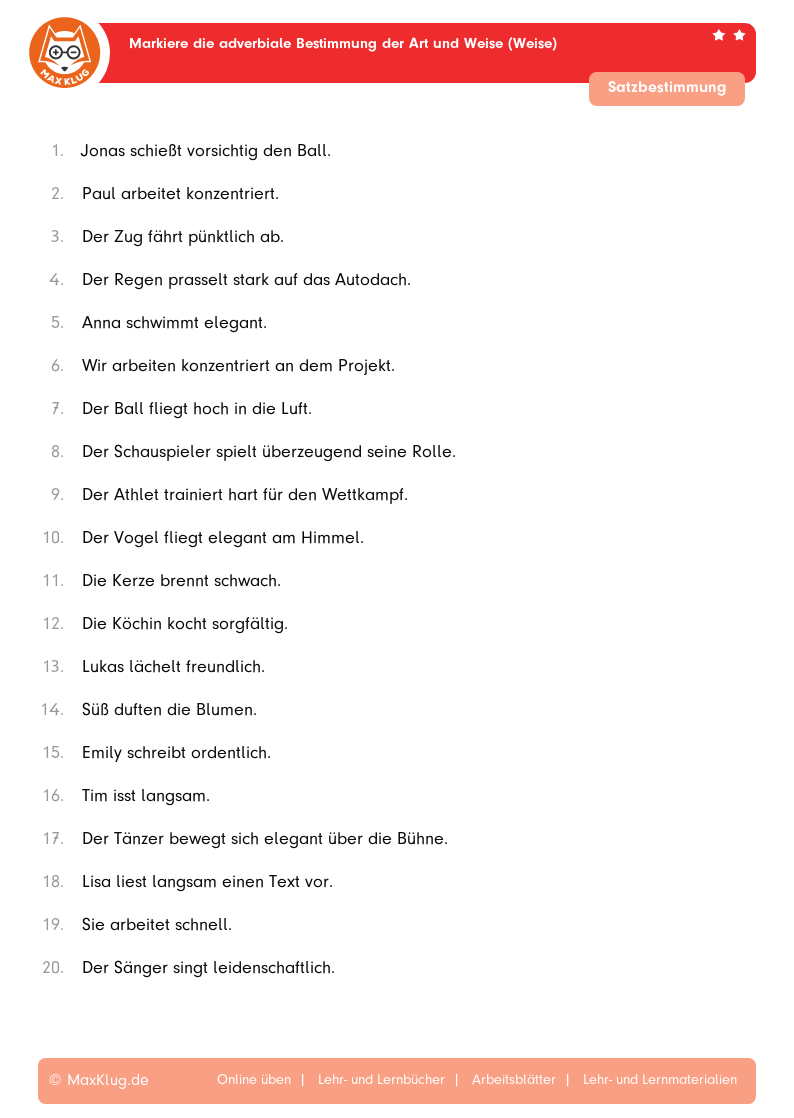 MAX KLUG

Markiere die adverbiale Bestimmung der Art und Weise (Weise)

Satzbestimmung

1. Jonas schießt vorsichtig den Ball.
2. Paul arbeitet konzentriert.
3. Der Zug fährt pünktlich ab.
4. Der Regen prasselt stark auf das Autodach.
5. Anna schwimmt elegant.
6. Wir arbeiten konzentriert an dem Projekt.
7. Der Ball fliegt hoch in die Luft.
8. Der Schauspieler spielt überzeugend seine Rolle.
9. Der Athlet trainiert hart für den Wettkampf.
10. Der Vogel fliegt elegant am Himmel.
11. Die Kerze brennt schwach.
12. Die Köchin kocht sorgfältig.
13. Lukas lächelt freundlich.
14. Süß duften die Blumen.
15. Emily schreibt ordentlich.
16. Tim isst langsam.
17. Der Tänzer bewegt sich elegant über die Bühne.
18. Lisa liest langsam einen Text vor.
19. Sie arbeitet schnell.
20. Der Sänger singt leidenschaftlich.

© MaxKlug.de Online üben | Lehr- und Lernbücher | Arbeitsblätter | Lehr- und Lernmaterialien